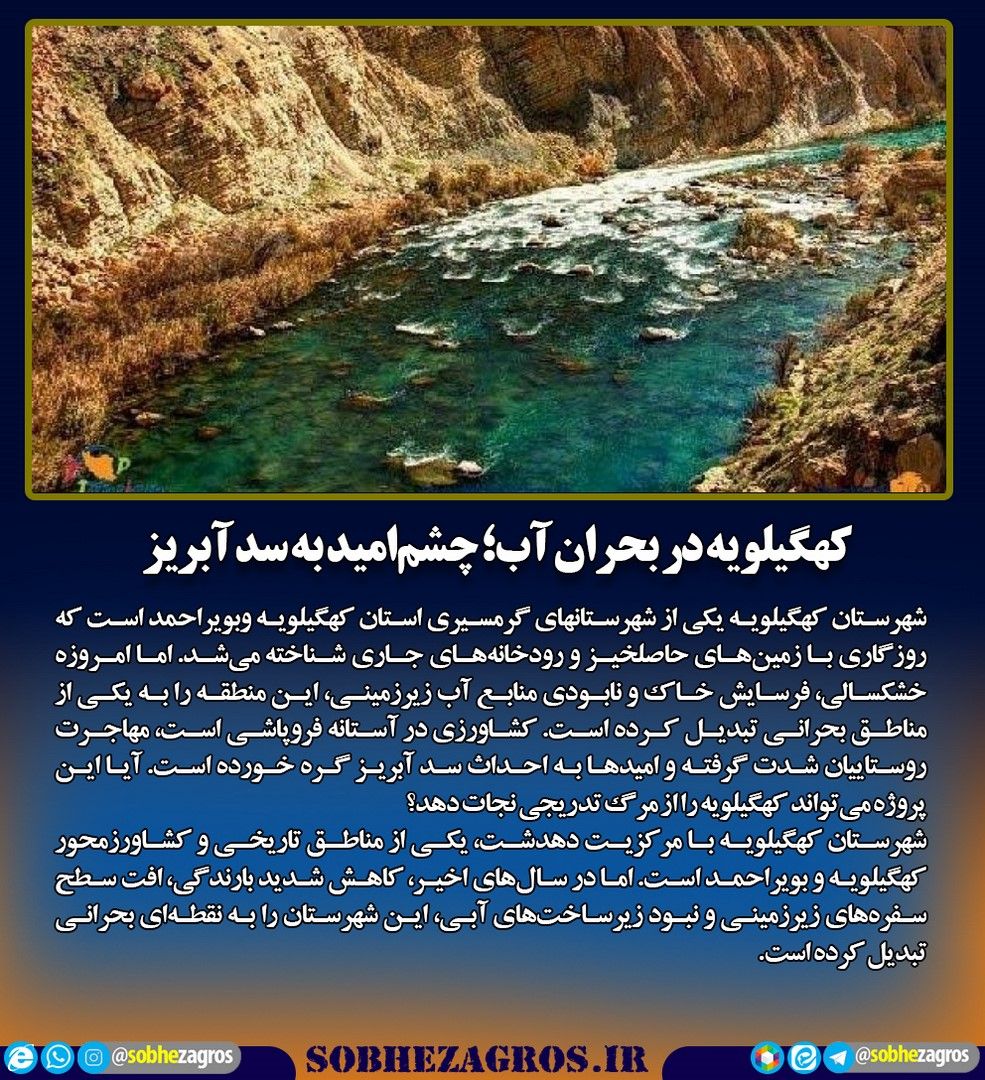 کهگیلویه در بحران آب؛ چشم امید به سد آبریز

شهرستان کهگیلویه یکی از شهرستانهای گرمسیری استان کهگیلویه وبویراحمد است که روزگاری با زمین‌های حاصلخیز و رودخانه‌های جاری شناخته می‌شد. اما امروزه خشکسالی، فرسایش خاک و نابودی منابع آب زیرزمینی، این منطقه را به یکی از مناطق بحرانی تبدیل کرده است. کشاورزی در آستانه فروپاشی است، مهاجرت روستاییان شدت گرفته و امیدها به احداث سد آبریز گره خورده است. آیا این پروژه می‌تواند کهگیلویه را از مرگ تدریجی نجات دهد؟
شهرستان کهگیلویه با مرکزیت دهدشت، یکی از مناطق تاریخی و کشاورزمحور کهگیلویه و بویراحمد است. اما در سال‌های اخیر، کاهش شدید بارندگی، افت سطح سفره‌های زیرزمینی و نبود زیرساخت‌های آبی، این شهرستان را به نقطه‌ای بحرانی تبدیل کرده است.

@sobhezagros SOBHEZAGROS.IR @sobhezagros